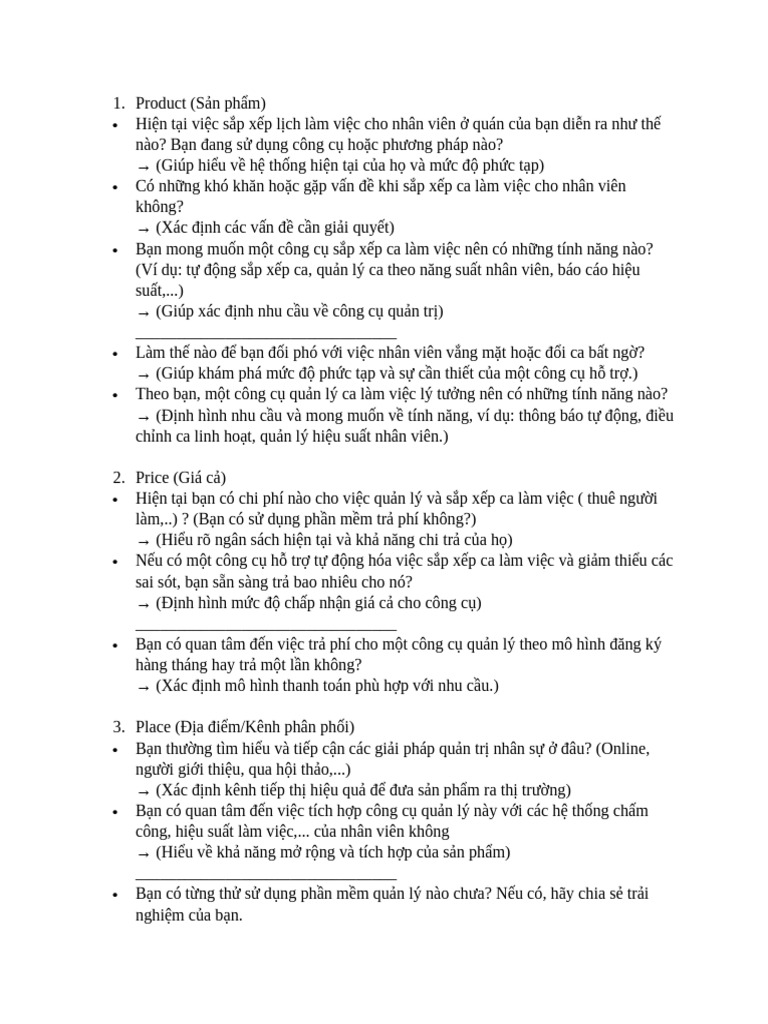 1. Product (Sản phẩm)
• Hiện tại việc sắp xếp lịch làm việc cho nhân viên ở quán của bạn diễn ra như thế nào? Bạn đang sử dụng công cụ hoặc phương pháp nào?
→ (Giúp hiểu về hệ thống hiện tại của họ và mức độ phức tạp)
• Có những khó khăn hoặc gặp vấn đề khi sắp xếp ca làm việc cho nhân viên không?
→ (Xác định các vấn đề cần giải quyết)
• Bạn mong muốn một công cụ sắp xếp ca làm việc nên có những tính năng nào? (Ví dụ: tự động sắp xếp ca, quản lý ca theo năng suất nhân viên, báo cáo hiệu suất,...)
→ (Giúp xác định nhu cầu về công cụ quản trị)
________________________________
• Làm thế nào để bạn đối phó với việc nhân viên vắng mặt hoặc đổi ca bất ngờ?
→ (Giúp khám phá mức độ phức tạp và sự cần thiết của một công cụ hỗ trợ.)
• Theo bạn, một công cụ quản lý ca làm việc lý tưởng nên có những tính năng nào?
→ (Định hình nhu cầu và mong muốn về tính năng, ví dụ: thông báo tự động, điều chỉnh ca linh hoạt, quản lý hiệu suất nhân viên.)

2. Price (Giá cả)
• Hiện tại bạn có chi phí nào cho việc quản lý và sắp xếp ca làm việc ( thuê người làm,..) ? (Bạn có sử dụng phần mềm trả phí không?)
→ (Hiểu rõ ngân sách hiện tại và khả năng chi trả của họ)
• Nếu có một công cụ hỗ trợ tự động hóa việc sắp xếp ca làm việc và giảm thiểu các sai sót, bạn sẵn sàng trả bao nhiêu cho nó?
→ (Định hình mức độ chấp nhận giá cả cho công cụ)
________________________________
• Bạn có quan tâm đến việc trả phí cho một công cụ quản lý theo mô hình đăng ký hàng tháng hay trả một lần không?
→ (Xác định mô hình thanh toán phù hợp với nhu cầu.)

3. Place (Địa điểm/Kênh phân phối)
• Bạn thường tìm hiểu và tiếp cận các giải pháp quản trị nhân sự ở đâu? (Online, người giới thiệu, qua hội thảo,...)
→ (Xác định kênh tiếp thị hiệu quả để đưa sản phẩm ra thị trường)
• Bạn có quan tâm đến việc tích hợp công cụ quản lý này với các hệ thống chấm công, hiệu suất làm việc,... của nhân viên không
→ (Hiểu về khả năng mở rộng và tích hợp của sản phẩm)
________________________________
• Bạn có từng thử sử dụng phần mềm quản lý nào chưa? Nếu có, hãy chia sẻ trải nghiệm của bạn.